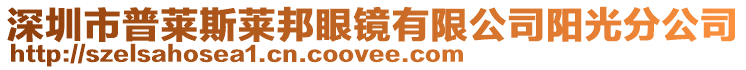 深圳市普莱斯莱邦眼镜有限公司阳光分公司
http://szelsahosea1.cn.coovee.com